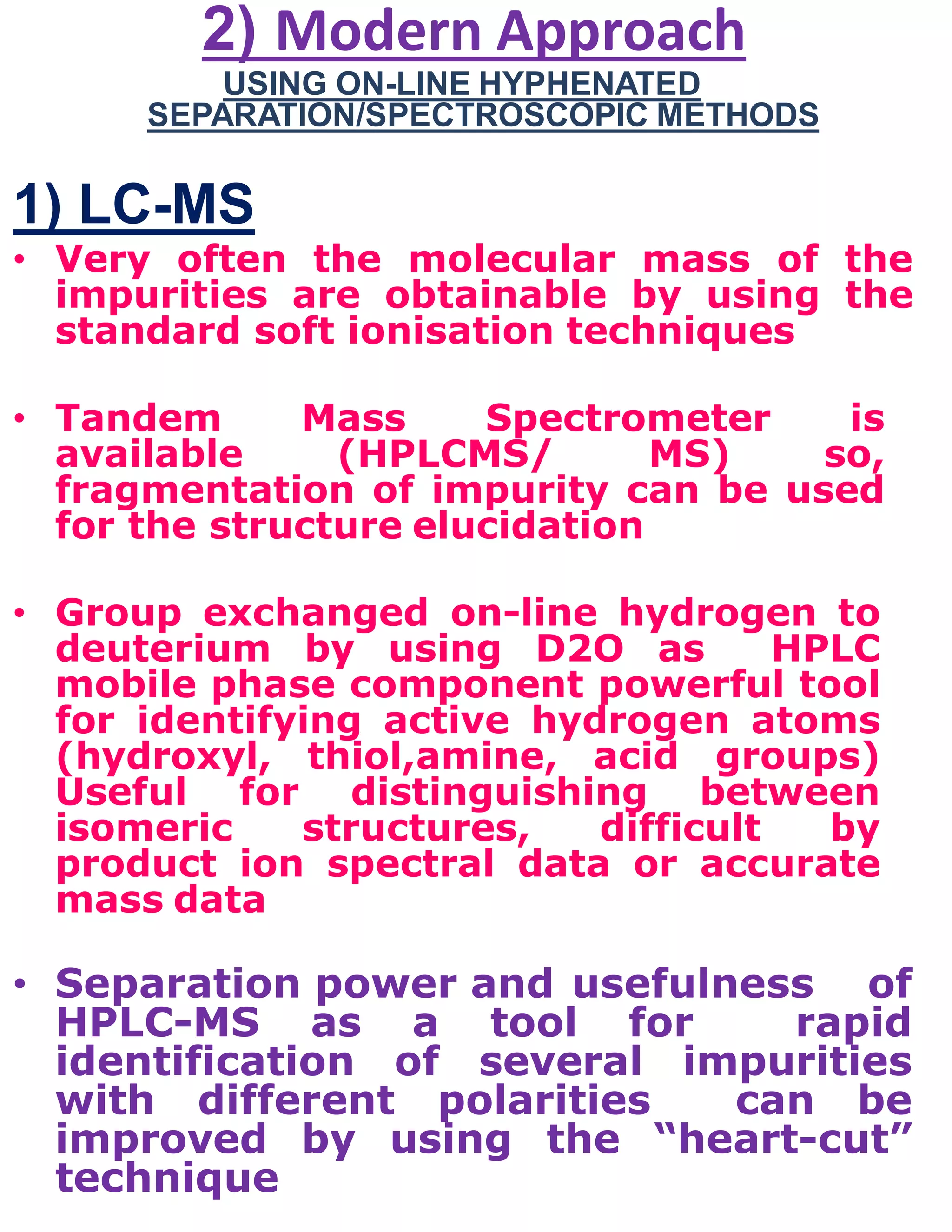 2) Modern Approach

USING ON-LINE HYPHENATED SEPARATION/SPECTROSCOPIC METHODS

1) LC-MS

• Very often the molecular mass of the impurities are obtainable by using the standard soft ionisation techniques

• Tandem Mass Spectrometer is available (HPLCMS/ MS) so, fragmentation of impurity can be used for the structure elucidation

• Group exchanged on-line hydrogen to deuterium by using D2O as HPLC mobile phase component powerful tool for identifying active hydrogen atoms (hydroxyl, thiol,amine, acid groups) Useful for distinguishing between isomeric structures, difficult by product ion spectral data or accurate mass data

• Separation power and usefulness of HPLC-MS as a tool for rapid identification of several impurities with different polarities can be improved by using the “heart-cut” technique